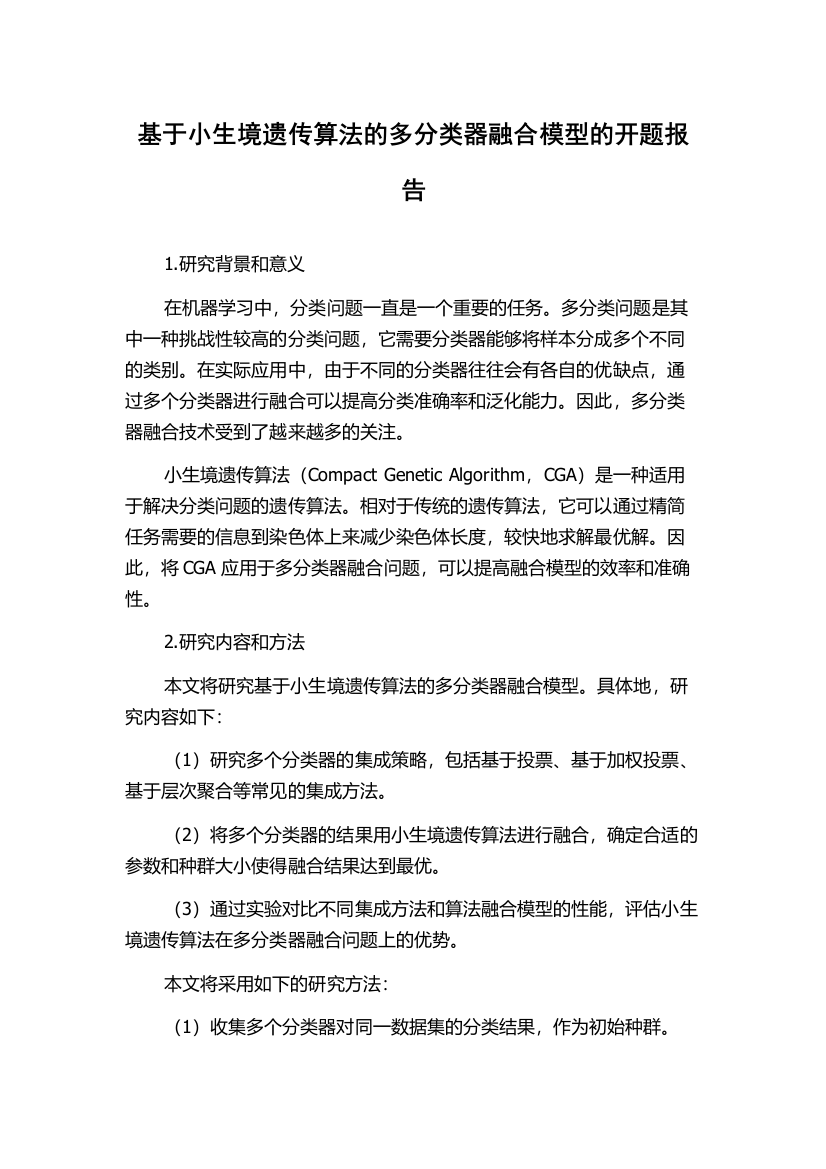 基于小生境遗传算法的多分类器融合模型的开题报告

1.研究背景和意义

在机器学习中，分类问题一直是一个重要的任务。多分类问题是其中一种挑战性较高的分类问题，它需要分类器能够将样本分成多个不同的类别。在实际应用中，由于不同的分类器往往会有各自的优缺点，通过多个分类器进行融合可以提高分类准确率和泛化能力。因此，多分类器融合技术受到了越来越多的关注。

小生境遗传算法（Compact Genetic Algorithm，CGA）是一种适用于解决分类问题的遗传算法。相对于传统的遗传算法，它可以通过精简任务需要的信息到染色体上来减少染色体长度，较快地求解最优解。因此，将 CGA 应用于多分类器融合问题，可以提高融合模型的效率和准确性。

2.研究内容和方法

本文将研究基于小生境遗传算法的多分类器融合模型。具体地，研究内容如下：

（1）研究多个分类器的集成策略，包括基于投票、基于加权投票、基于层次聚合等常见的集成方法。

（2）将多个分类器的结果用小生境遗传算法进行融合，确定合适的参数和种群大小使得融合结果达到最优。

（3）通过实验对比不同集成方法和算法融合模型的性能，评估小生境遗传算法在多分类器融合问题上的优势。

本文将采用如下的研究方法：

（1）收集多个分类器对同一数据集的分类结果，作为初始种群。